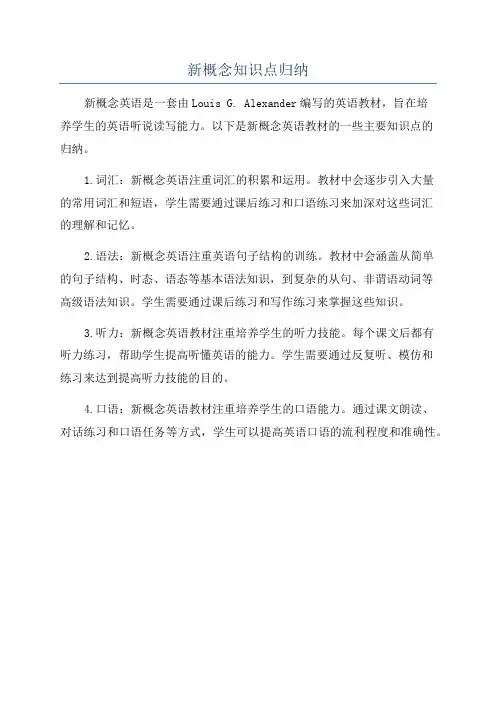 新概念知识点归纳

新概念英语是一套由Louis G. Alexander编写的英语教材，旨在培养学生的英语听说读写能力。以下是新概念英语教材的一些主要知识点的归纳。

1.词汇：新概念英语注重词汇的积累和运用。教材中会逐步引入大量的常用词汇和短语，学生需要通过课后练习和口语练习来加深对这些词汇的理解和记忆。

2.语法：新概念英语注重英语句子结构的训练。教材中会涵盖从简单的句子结构、时态、语态等基本语法知识，到复杂的从句、非谓语动词等高级语法知识。学生需要通过课后练习和写作练习来掌握这些知识。

3.听力：新概念英语教材注重培养学生的听力技能。每个课文后都有听力练习，帮助学生提高听懂英语的能力。学生需要通过反复听、模仿和练习来达到提高听力技能的目的。

4.口语：新概念英语教材注重培养学生的口语能力。通过课文朗读、对话练习和口语任务等方式，学生可以提高英语口语的流利程度和准确性。